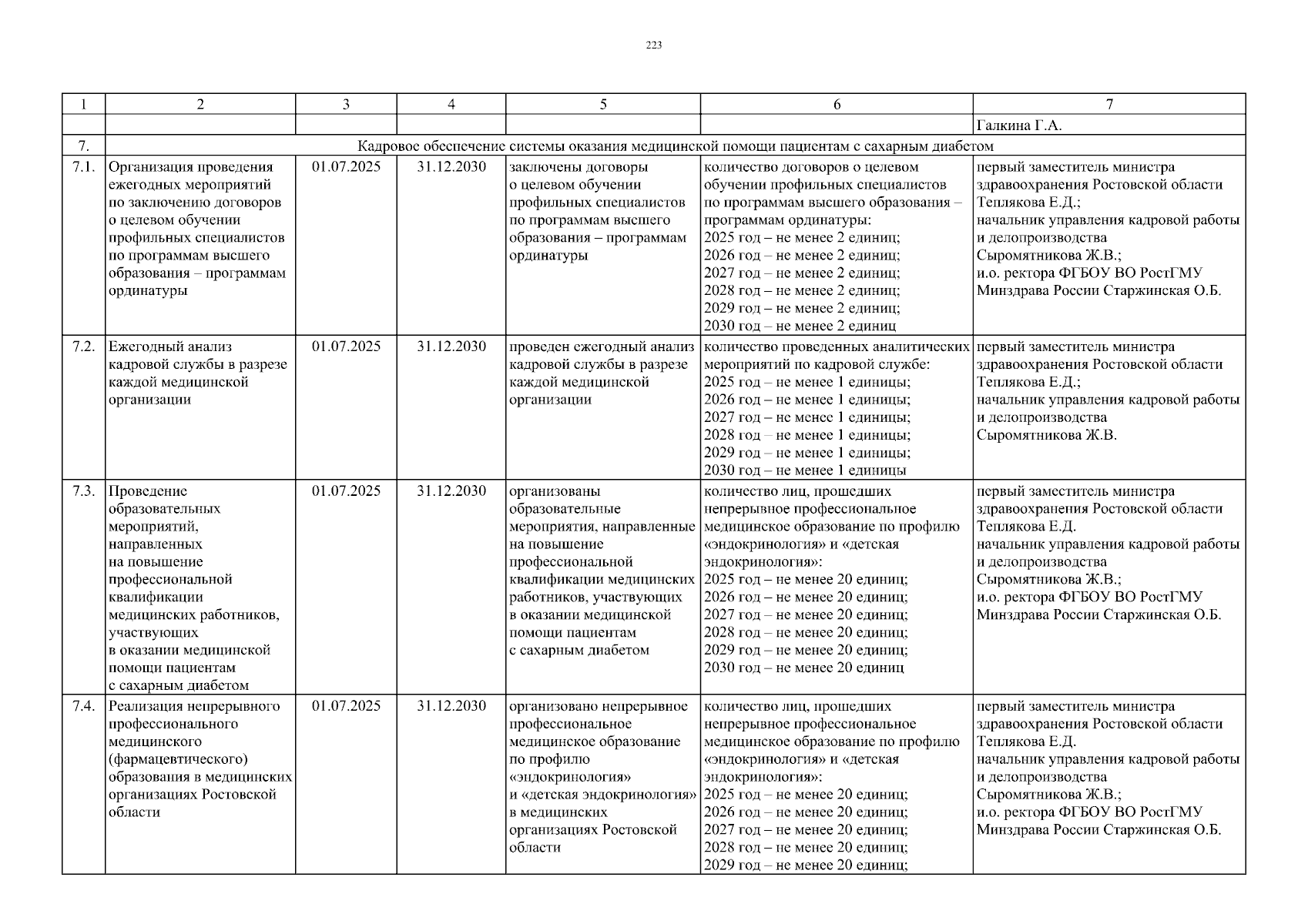 223

| 1 | 2 | 3 | 4 | 5 | 6 | 7 |
|---|---|---|---|---|---|---|
| | | | | | | Галкина Г.А. |
| 7. | Кадровое обеспечение системы оказания медицинской помощи пациентам с сахарным диабетом | | | | | |
| 7.1. | Организация проведения ежегодных мероприятий по заключению договоров о целевом обучении профильных специалистов по программам высшего образования – программам ординатуры | 01.07.2025 | 31.12.2030 | заключены договоры о целевом обучении профильных специалистов по программам высшего образования – программам ординатуры | количество договоров о целевом обучении профильных специалистов по программам высшего образования – программам ординатуры: 2025 год – не менее 2 единиц; 2026 год – не менее 2 единиц; 2027 год – не менее 2 единиц; 2028 год – не менее 2 единиц; 2029 год – не менее 2 единиц; 2030 год – не менее 2 единиц | первый заместитель министра здравоохранения Ростовской области Теплякова Е.Д.; начальник управления кадровой работы и делопроизводства Сыромятникова Ж.В.; и.о. ректора ФГБОУ ВО РостГМУ Минздрава России Старжинская О.Б. |
| 7.2. | Ежегодный анализ кадровой службы в разрезе каждой медицинской организации | 01.07.2025 | 31.12.2030 | проведен ежегодный анализ кадровой службы в разрезе каждой медицинской организации | количество проведенных аналитических мероприятий по кадровой службе: 2025 год – не менее 1 единицы; 2026 год – не менее 1 единицы; 2027 год – не менее 1 единицы; 2028 год – не менее 1 единицы; 2029 год – не менее 1 единицы; 2030 год – не менее 1 единицы | первый заместитель министра здравоохранения Ростовской области Теплякова Е.Д.; начальник управления кадровой работы и делопроизводства Сыромятникова Ж.В. |
| 7.3. | Проведение образовательных мероприятий, направленных на повышение профессиональной квалификации медицинских работников, участвующих в оказании медицинской помощи пациентам с сахарным диабетом | 01.07.2025 | 31.12.2030 | организованы образовательные мероприятия, направленные на повышение профессиональной квалификации медицинских работников, участвующих в оказании медицинской помощи пациентам с сахарным диабетом | количество лиц, прошедших непрерывное профессиональное медицинское образование по профилю «эндокринология» и «детская эндокринология»: 2025 год – не менее 20 единиц; 2026 год – не менее 20 единиц; 2027 год – не менее 20 единиц; 2028 год – не менее 20 единиц; 2029 год – не менее 20 единиц; 2030 год – не менее 20 единиц | первый заместитель министра здравоохранения Ростовской области Теплякова Е.Д. начальник управления кадровой работы и делопроизводства Сыромятникова Ж.В.; и.о. ректора ФГБОУ ВО РостГМУ Минздрава России Старжинская О.Б. |
| 7.4. | Реализация непрерывного профессионального медицинского (фармацевтического) образования в медицинских организациях Ростовской области | 01.07.2025 | 31.12.2030 | организовано непрерывное профессиональное медицинское образование по профилю «эндокринология» и «детская эндокринология» в медицинских организациях Ростовской области | количество лиц, прошедших непрерывное профессиональное медицинское образование по профилю «эндокринология» и «детская эндокринология»: 2025 год – не менее 20 единиц; 2026 год – не менее 20 единиц; 2027 год – не менее 20 единиц; 2028 год – не менее 20 единиц; 2029 год – не менее 20 единиц; | первый заместитель министра здравоохранения Ростовской области Теплякова Е.Д. начальник управления кадровой работы и делопроизводства Сыромятникова Ж.В.; и.о. ректора ФГБОУ ВО РостГМУ Минздрава России Старжинская О.Б. |